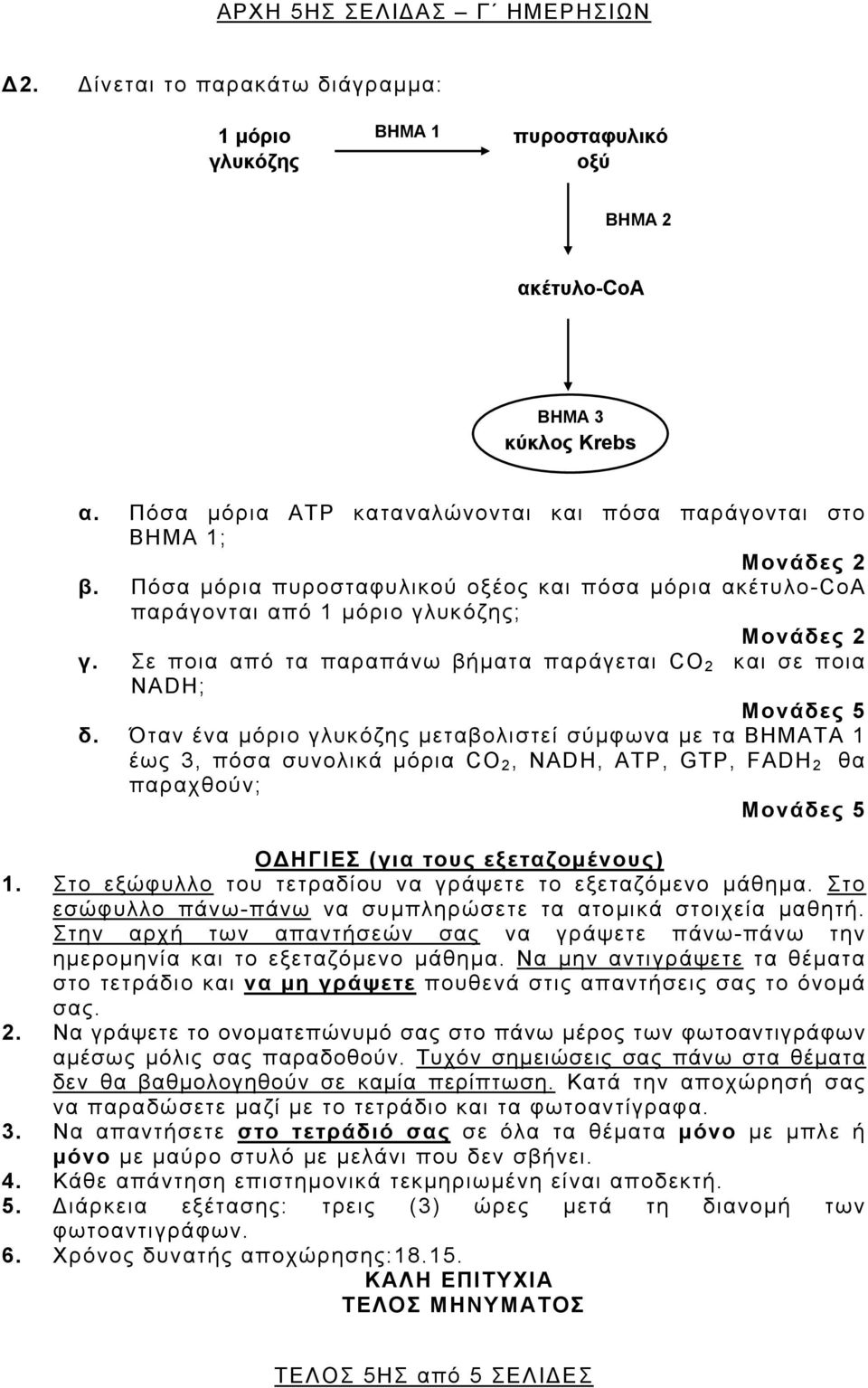 ΑΡΧΗ 5ΗΣ ΣΕΛΙΔΑΣ – Γ΄ ΗΜΕΡΗΣΙΩΝ

Δ2. Δίνεται το παρακάτω διάγραμμα:

1 μόριο γλυκόζης

ΒΗΜΑ 1

πυροσταφυλικό οξύ

ΒΗΜΑ 2

ακέτυλο-CoA

ΒΗΜΑ 3
κύκλος Krebs

α. Πόσα μόρια ATP καταναλώνονται και πόσα παράγονται στο ΒΗΜΑ 1;

Μονάδες 2

β. Πόσα μόρια πυροσταφυλικού οξέος και πόσα μόρια ακέτυλο-CoA παράγονται από 1 μόριο γλυκόζης;

Μονάδες 2

γ. Σε ποια από τα παραπάνω βήματα παράγεται $CO_2$ και σε ποια NADH;

Μονάδες 5

δ. Όταν ένα μόριο γλυκόζης μεταβολιστεί σύμφωνα με τα ΒΗΜΑΤΑ 1 έως 3, πόσα συνολικά μόρια $CO_2$, NADH, ATP, GTP, $FADH_2$ θα παραχθούν;

Μονάδες 5

ΟΔΗΓΙΕΣ (για τους εξεταζομένους)
1. Στο εξώφυλλο του τετραδίου να γράψετε το εξεταζόμενο μάθημα. Στο εσώφυλλο πάνω-πάνω να συμπληρώσετε τα ατομικά στοιχεία μαθητή. Στην αρχή των απαντήσεών σας να γράψετε πάνω-πάνω την ημερομηνία και το εξεταζόμενο μάθημα. Να μην αντιγράψετε τα θέματα στο τετράδιο και να μη γράψετε πουθενά στις απαντήσεις σας το όνομά σας.
2. Να γράψετε το ονοματεπώνυμό σας στο πάνω μέρος των φωτοαντιγράφων αμέσως μόλις σας παραδοθούν. Τυχόν σημειώσεις σας πάνω στα θέματα δεν θα βαθμολογηθούν σε καμία περίπτωση. Κατά την αποχώρησή σας να παραδώσετε μαζί με το τετράδιο και τα φωτοαντίγραφα.
3. Να απαντήσετε στο τετράδιό σας σε όλα τα θέματα μόνο με μπλε ή μόνο με μαύρο στυλό με μελάνι που δεν σβήνει.
4. Κάθε απάντηση επιστημονικά τεκμηριωμένη είναι αποδεκτή.
5. Διάρκεια εξέτασης: τρεις (3) ώρες μετά τη διανομή των φωτοαντιγράφων.
6. Χρόνος δυνατής αποχώρησης:18.15.

ΚΑΛΗ ΕΠΙΤΥΧΙΑ
ΤΕΛΟΣ ΜΗΝΥΜΑΤΟΣ

ΤΕΛΟΣ 5ΗΣ από 5 ΣΕΛΙΔΕΣ